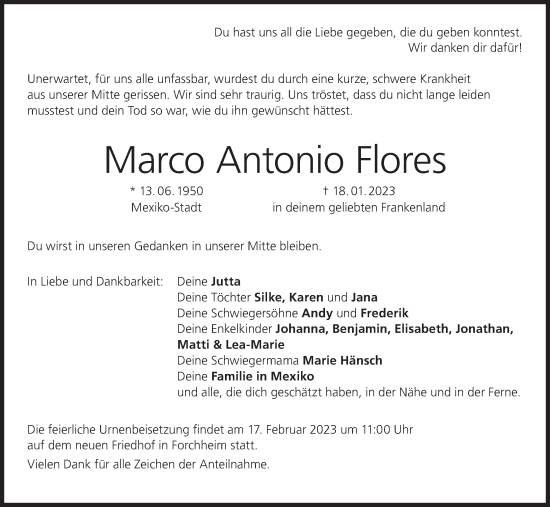 Du hast uns all die Liebe gegeben, die du geben konntest.
Wir danken dir dafür!

Unerwartet, für uns alle unfassbar, wurdest du durch eine kurze, schwere Krankheit aus unserer Mitte gerissen. Wir sind sehr traurig. Uns tröstet, dass du nicht lange leiden musstest und dein Tod so war, wie du ihn gewünscht hättest.

Marco Antonio Flores

* 13. 06. 1950
Mexiko-Stadt

† 18. 01. 2023
in deinem geliebten Frankenland

Du wirst in unseren Gedanken in unserer Mitte bleiben.

In Liebe und Dankbarkeit:

Deine Jutta
Deine Töchter Silke, Karen und Jana
Deine Schwiegersöhne Andy und Frederik
Deine Enkelkinder Johanna, Benjamin, Elisabeth, Jonathan, Matti & Lea-Marie
Deine Schwiegermama Marie Hänsch
Deine Familie in Mexiko
und alle, die dich geschätzt haben, in der Nähe und in der Ferne.

Die feierliche Urnenbeisetzung findet am 17. Februar 2023 um 11:00 Uhr auf dem neuen Friedhof in Forchheim statt.

Vielen Dank für alle Zeichen der Anteilnahme.